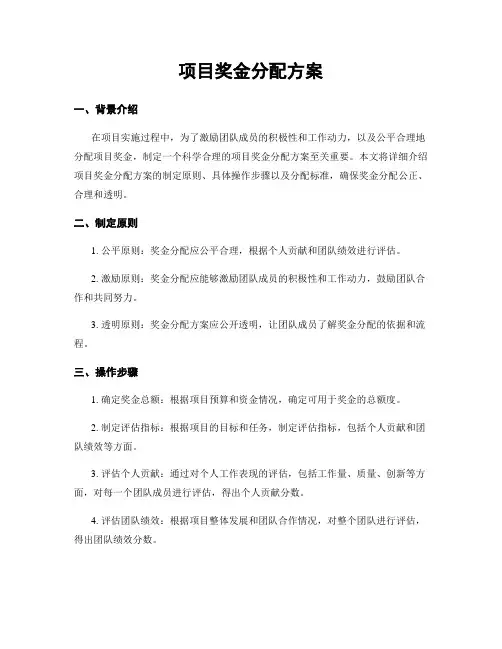 项目奖金分配方案

一、背景介绍

在项目实施过程中，为了激励团队成员的积极性和工作动力，以及公平合理地分配项目奖金，制定一个科学合理的项目奖金分配方案至关重要。本文将详细介绍项目奖金分配方案的制定原则、具体操作步骤以及分配标准，确保奖金分配公正、合理和透明。

二、制定原则

1. 公平原则：奖金分配应公平合理，根据个人贡献和团队绩效进行评估。

2. 激励原则：奖金分配应能够激励团队成员的积极性和工作动力，鼓励团队合作和共同努力。

3. 透明原则：奖金分配方案应公开透明，让团队成员了解奖金分配的依据和流程。

三、操作步骤

1. 确定奖金总额：根据项目预算和资金情况，确定可用于奖金的总额度。

2. 制定评估指标：根据项目的目标和任务，制定评估指标，包括个人贡献和团队绩效等方面。

3. 评估个人贡献：通过对个人工作表现的评估，包括工作量、质量、创新等方面，对每一个团队成员进行评估，得出个人贡献分数。

4. 评估团队绩效：根据项目整体发展和团队合作情况，对整个团队进行评估，得出团队绩效分数。